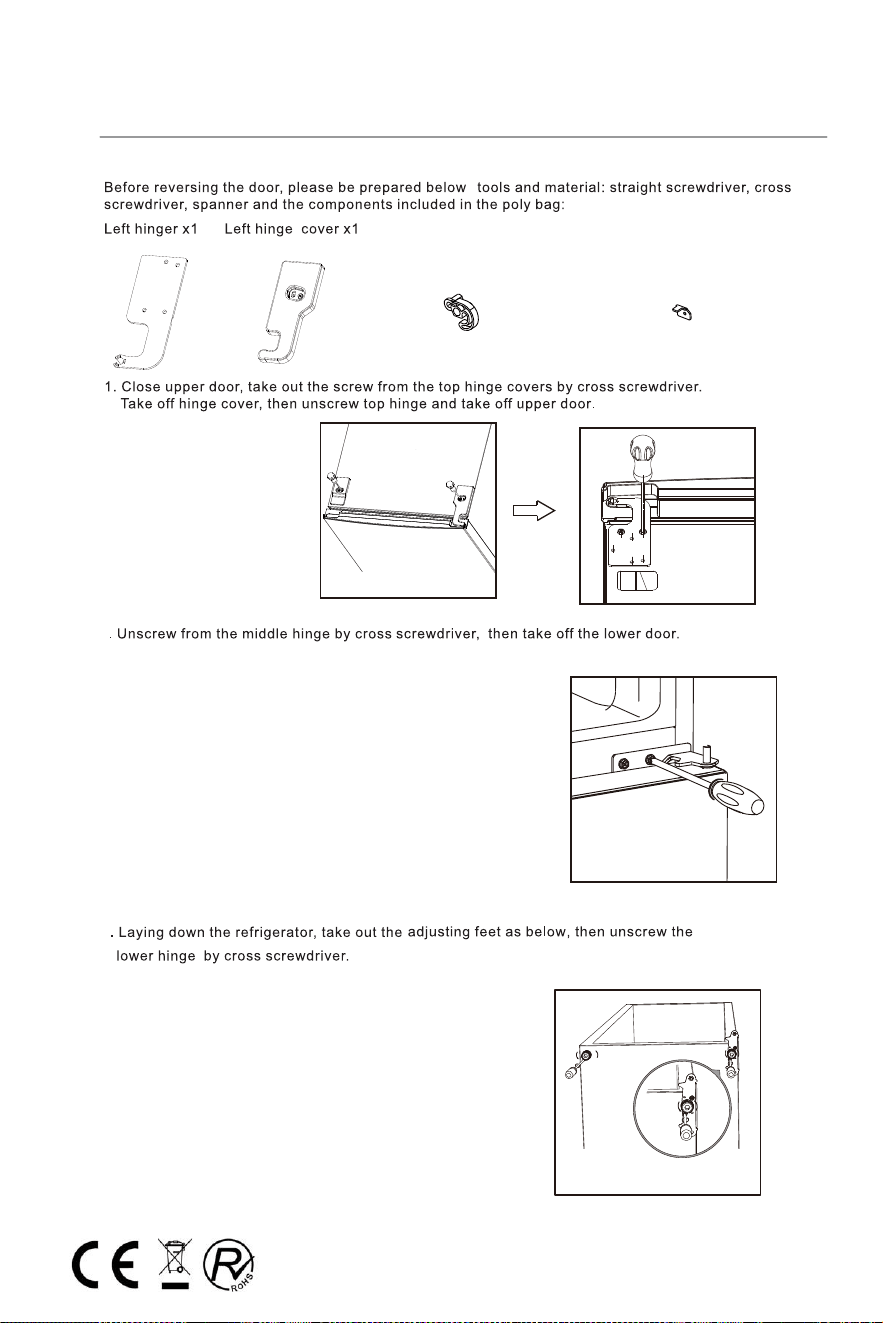 Before reversing the door, please be prepared below tools and material: straight screwdriver, cross screwdriver, spanner and the components included in the poly bag:

Left hinger x1 Left hinge cover x1

1. Close upper door, take out the screw from the top hinge covers by cross screwdriver. Take off hinge cover, then unscrew top hinge and take off upper door.

. Unscrew from the middle hinge by cross screwdriver, then take off the lower door.

. Laying down the refrigerator, take out the adjusting feet as below, then unscrew the lower hinge by cross screwdriver.

CE

RoHS